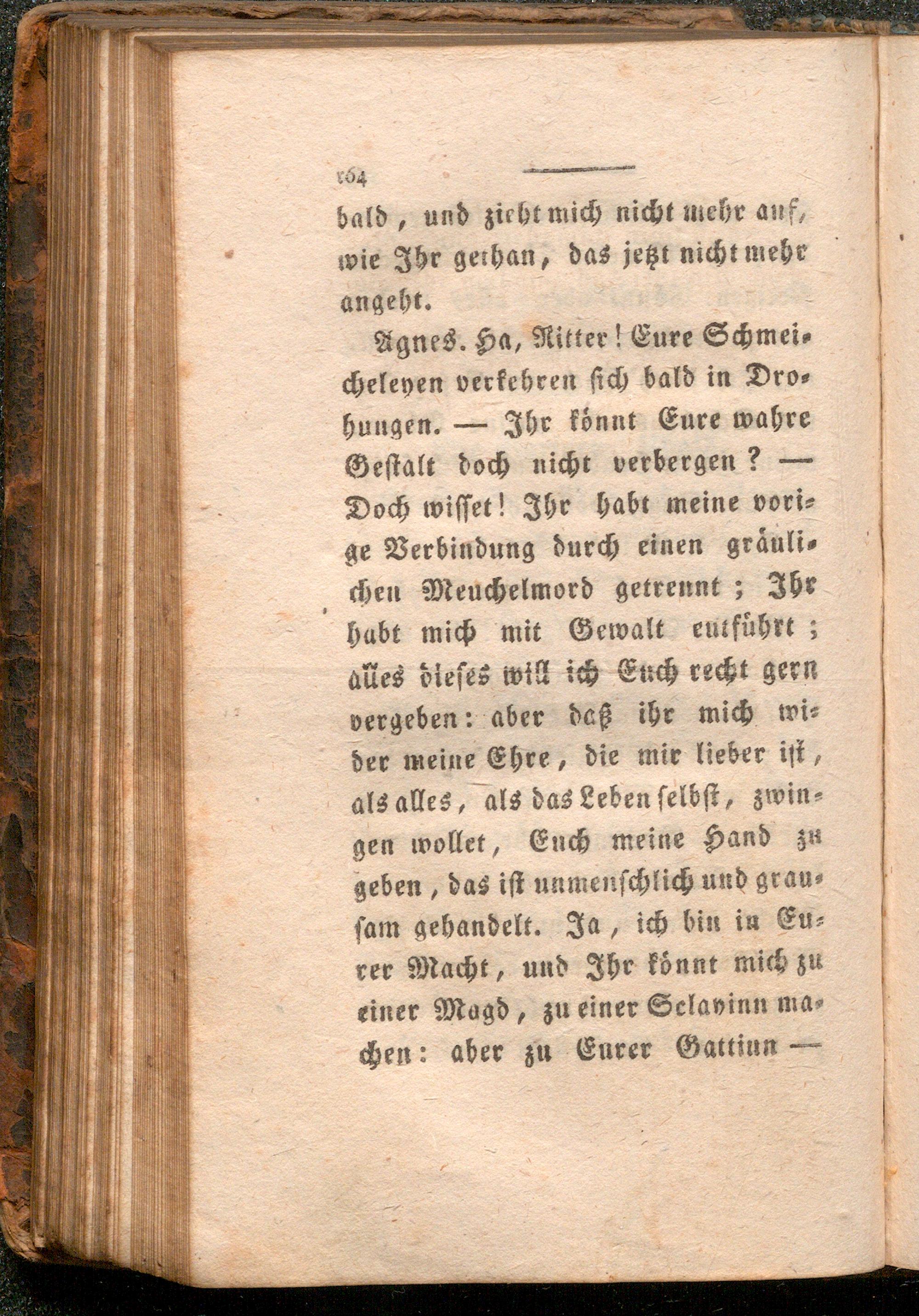 164

bald, und zieht mich nicht mehr auf, wie Ihr gethan, das jetzt nicht mehr angeht.

Agnes. Ha, Ritter! Eure Schmeicheleyen verkehren sich bald in Drohungen. — Ihr könnt Eure wahre Gestalt doch nicht verbergen? — Doch wisset! Ihr habt meine vorige Verbindung durch einen gräulichen Meuchelmord getrennt; Ihr habt mich mit Gewalt entführt; alles dieses will ich Euch recht gern vergeben: aber daß ihr mich wider meine Ehre, die mir lieber ist, als alles, als das Leben selbst, zwingen wollet, Euch meine Hand zu geben, das ist unmenschlich und grausam gehandelt. Ja, ich bin in Eurer Macht, und Ihr könnt mich zu einer Magd, zu einer Sclavinn machen: aber zu Eurer Gattinn —